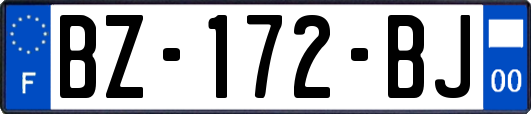 F

BZ-172-BJ

00